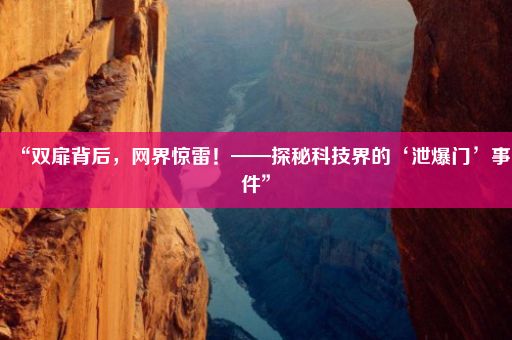 “双扉背后，网界惊雷！——探秘科技界的‘泄爆门’事件”